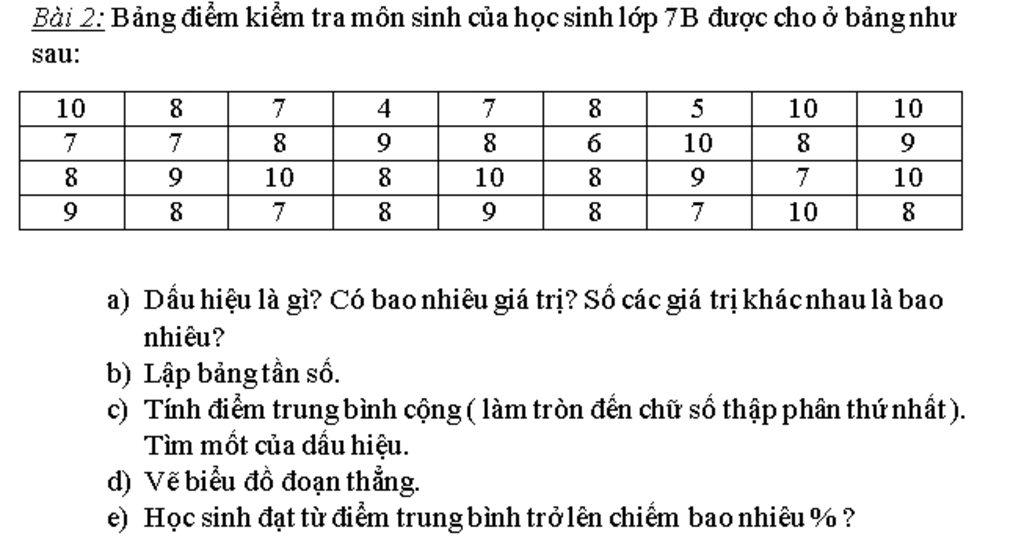 Bài 2: Bảng điểm kiểm tra môn sinh của học sinh lớp 7B được cho ở bảng như sau:

| 10 | 8 | 7 | 4 | 7 | 8 | 5 | 10 | 10 |
|---|---|---|---|---|---|---|---|---|
| 7 | 7 | 8 | 9 | 8 | 6 | 10 | 8 | 9 |
| 8 | 9 | 10 | 8 | 10 | 8 | 9 | 7 | 10 |
| 9 | 8 | 7 | 8 | 9 | 8 | 7 | 10 | 8 |

a) Dấu hiệu là gì? Có bao nhiêu giá trị? Số các giá trị khác nhau là bao nhiêu?
b) Lập bảng tần số.
c) Tính điểm trung bình cộng ( làm tròn đến chữ số thập phân thứ nhất ). Tìm mốt của dấu hiệu.
d) Vẽ biểu đồ đoạn thẳng.
e) Học sinh đạt từ điểm trung bình trở lên chiếm bao nhiêu % ?